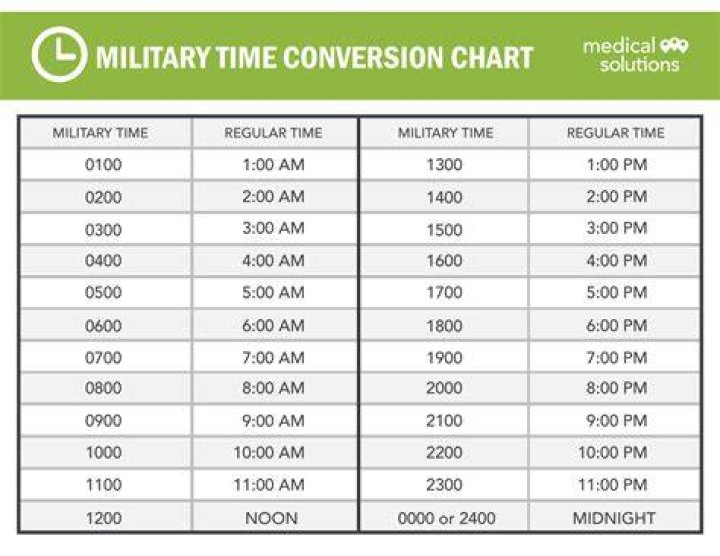 MILITARY TIME CONVERSION CHART

medical solutions

| MILITARY TIME | REGULAR TIME | MILITARY TIME | REGULAR TIME |
|---|---|---|---|
| 0100 | 1:00 AM | 1300 | 1:00 PM |
| 0200 | 2:00 AM | 1400 | 2:00 PM |
| 0300 | 3:00 AM | 1500 | 3:00 PM |
| 0400 | 4:00 AM | 1600 | 4:00 PM |
| 0500 | 5:00 AM | 1700 | 5:00 PM |
| 0600 | 6:00 AM | 1800 | 6:00 PM |
| 0700 | 7:00 AM | 1900 | 7:00 PM |
| 0800 | 8:00 AM | 2000 | 8:00 PM |
| 0900 | 9:00 AM | 2100 | 9:00 PM |
| 1000 | 10:00 AM | 2200 | 10:00 PM |
| 1100 | 11:00 AM | 2300 | 11:00 PM |
| 1200 | NOON | 0000 or 2400 | MIDNIGHT |